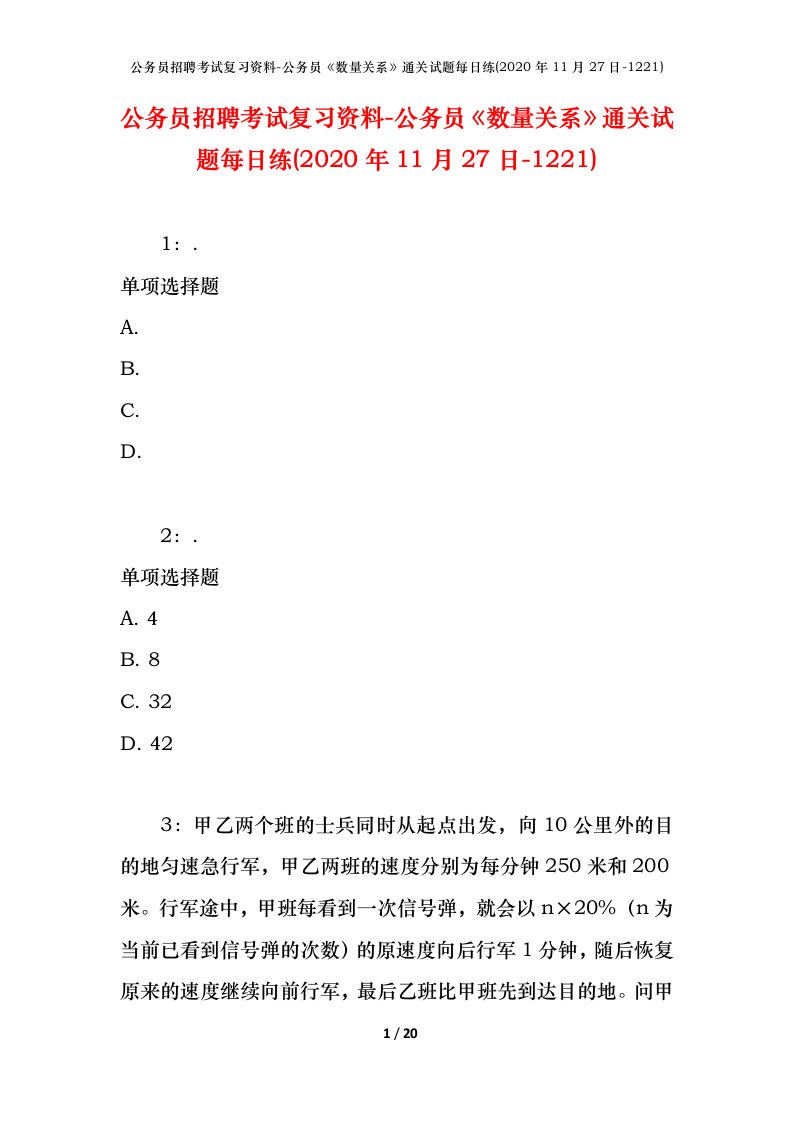 公务员招聘考试复习资料-公务员《数量关系》通关试题每日练(2020 年 11 月 27 日-1221)

公务员招聘考试复习资料-公务员《数量关系》通关试题每日练(2020 年 11 月 27 日-1221)

1：.

单项选择题

A.

B.

C.

D.

2：.

单项选择题

A. 4

B. 8

C. 32

D. 42

3：甲乙两个班的士兵同时从起点出发，向 10 公里外的目的地匀速急行军，甲乙两班的速度分别为每分钟 250 米和 200 米。行军途中，甲班每看到一次信号弹，就会以 n×20%（n 为当前已看到信号弹的次数）的原速度向后行军 1 分钟，随后恢复原来的速度继续向前行军，最后乙班比甲班先到达目的地。问甲

1 / 20